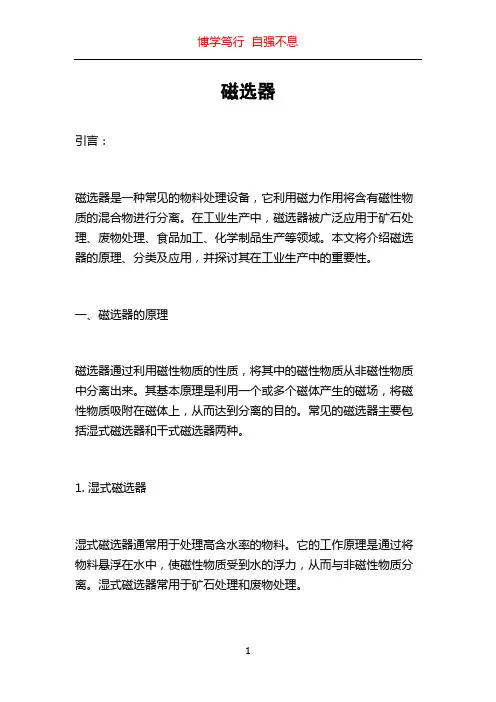 博学笃行 自强不息

磁选器

引言：

磁选器是一种常见的物料处理设备，它利用磁力作用将含有磁性物质的混合物进行分离。在工业生产中，磁选器被广泛应用于矿石处理、废物处理、食品加工、化学制品生产等领域。本文将介绍磁选器的原理、分类及应用，并探讨其在工业生产中的重要性。

一、磁选器的原理

磁选器通过利用磁性物质的性质，将其中的磁性物质从非磁性物质中分离出来。其基本原理是利用一个或多个磁体产生的磁场，将磁性物质吸附在磁体上，从而达到分离的目的。常见的磁选器主要包括湿式磁选器和干式磁选器两种。

1. 湿式磁选器

湿式磁选器通常用于处理高含水率的物料。它的工作原理是通过将物料悬浮在水中，使磁性物质受到水的浮力，从而与非磁性物质分离。湿式磁选器常用于矿石处理和废物处理。

1